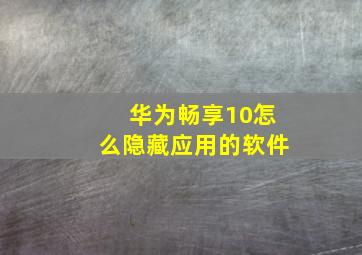 华为畅享10怎么隐藏应用的软件